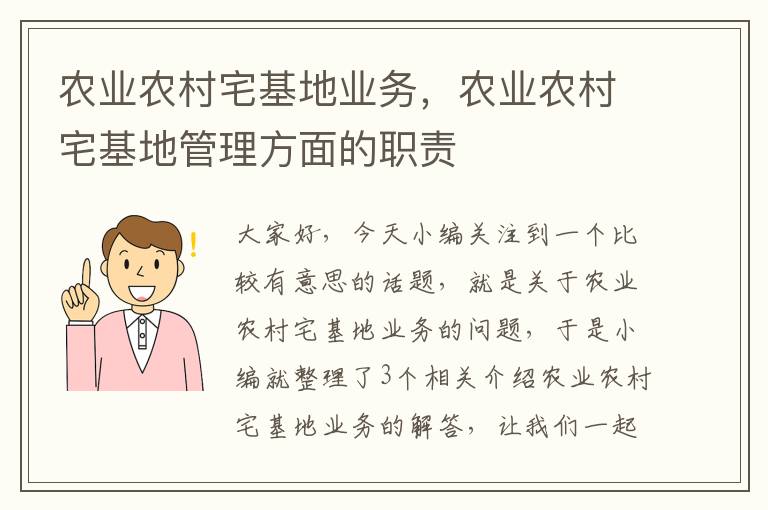 农业农村宅基地业务，农业农村宅基地管理方面的职责

大家好，今天小编关注到一个比较有意思的话题，就是关于农业农村宅基地业务的问题，于是小编就整理了3个相关介绍农业农村宅基地业务的解答，让我们一起